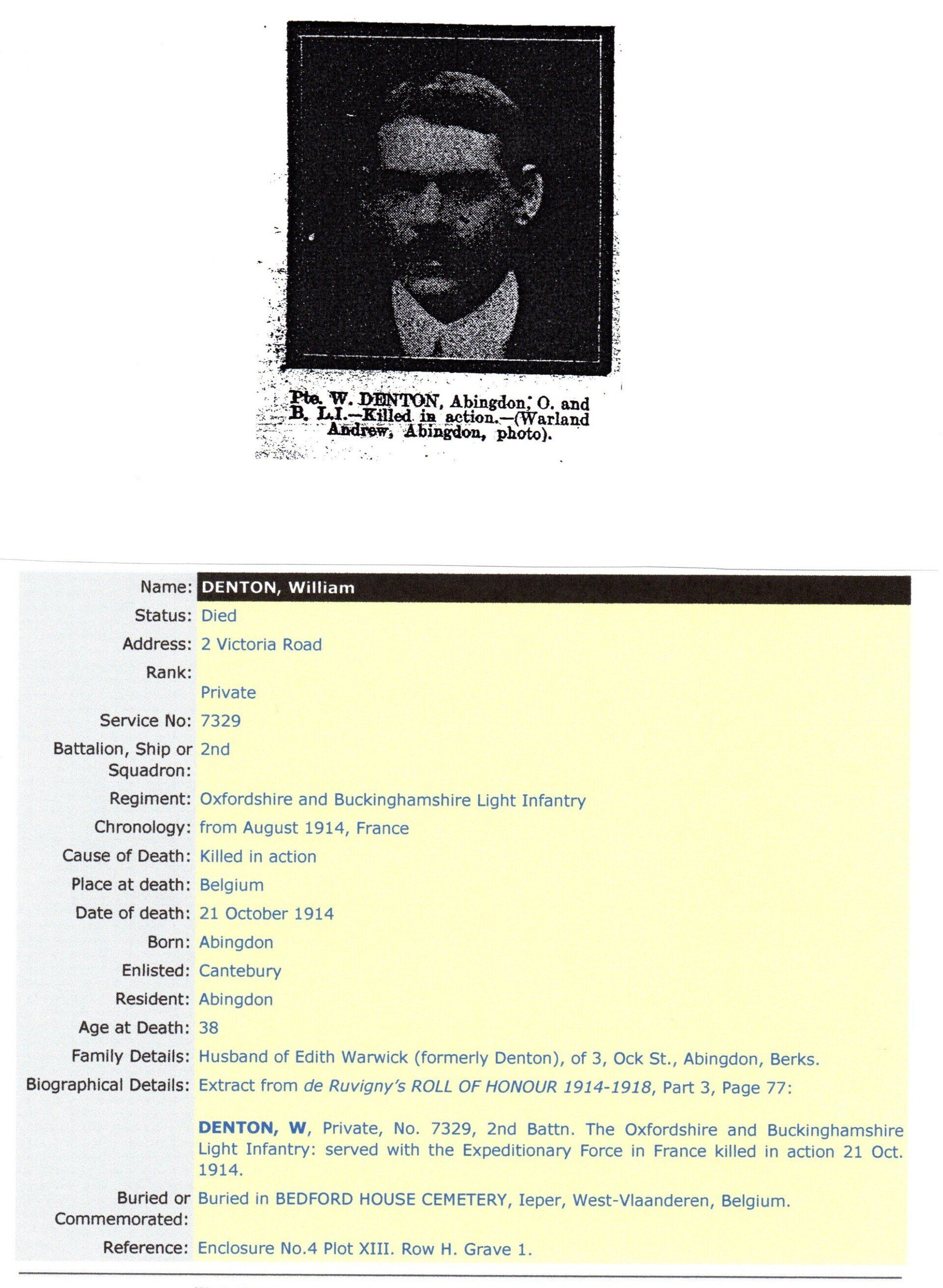 Pte. W. DENTON, Abingdon, O. and B. L.I.—Killed in action.—(Warland Andrew, Abingdon, photo).

| | |
|---|---|
| Name: | DENTON, William |
| Status: | Died |
| Address: | 2 Victoria Road |
| Rank: | Private |
| Service No: | 7329 |
| Battalion, Ship or Squadron: | 2nd |
| Regiment: | Oxfordshire and Buckinghamshire Light Infantry |
| Chronology: | from August 1914, France |
| Cause of Death: | Killed in action |
| Place at death: | Belgium |
| Date of death: | 21 October 1914 |
| Born: | Abingdon |
| Enlisted: | Cantebury |
| Resident: | Abingdon |
| Age at Death: | 38 |
| Family Details: | Husband of Edith Warwick (formerly Denton), of 3, Ock St., Abingdon, Berks. |
| Biographical Details: | Extract from de Ruvigny's ROLL OF HONOUR 1914-1918, Part 3, Page 77: DENTON, W, Private, No. 7329, 2nd Battn. The Oxfordshire and Buckinghamshire Light Infantry: served with the Expeditionary Force in France killed in action 21 Oct. 1914. |
| Buried or Commemorated: | Buried in BEDFORD HOUSE CEMETERY, Ieper, West-Vlaanderen, Belgium. |
| Reference: | Enclosure No.4 Plot XIII. Row H. Grave 1. |